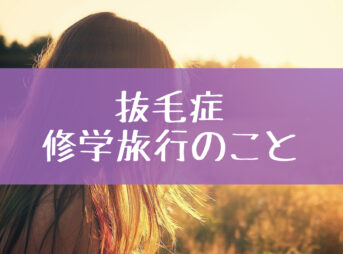 抜毛症
修学旅行のこと